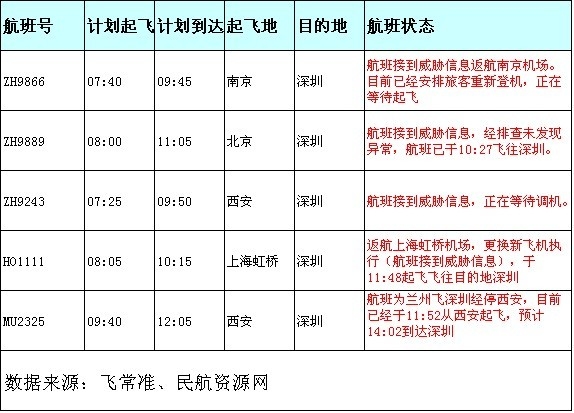 | 航班号 | 计划起飞 | 计划到达 | 起飞地 | 目的地 | 航班状态 |
|---|---|---|---|---|---|
| ZH9866 | 07:40 | 09:45 | 南京 | 深圳 | 航班接到威胁信息返航南京机场。目前已经安排旅客重新登机，正在等待起飞 |
| ZH9889 | 08:00 | 11:05 | 北京 | 深圳 | 航班接到威胁信息，经排查未发现异常，航班已于10:27飞往深圳。 |
| ZH9243 | 07:25 | 09:50 | 西安 | 深圳 | 航班接到威胁信息，正在等待调机。 |
| HO1111 | 08:05 | 10:15 | 上海虹桥 | 深圳 | 返航上海虹桥机场，更换新飞机执行（航班接到威胁信息），于11:48起飞飞往目的地深圳 |
| MU2325 | 09:40 | 12:05 | 西安 | 深圳 | 航班为兰州飞深圳经停西安，目前已经于11:52从西安起飞，预计14:02到达深圳 |

数据来源：飞常准、民航资源网